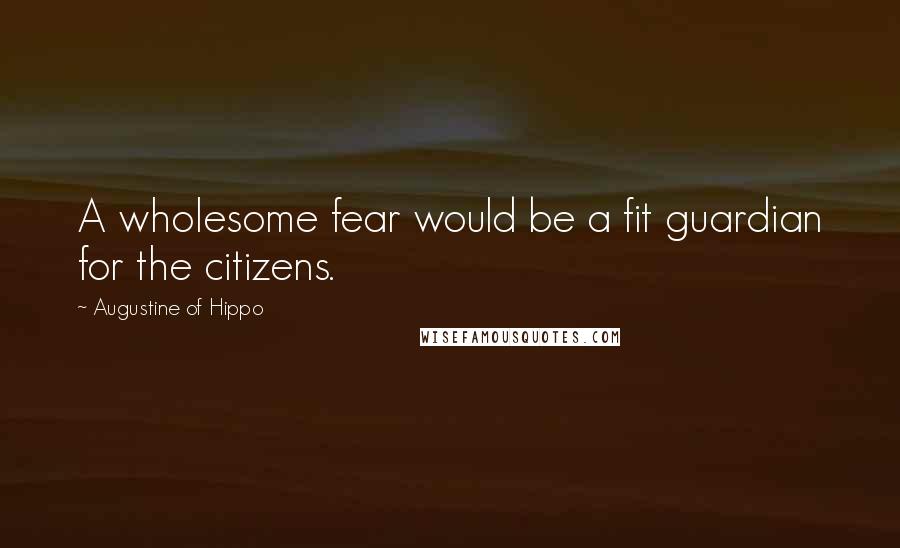 A wholesome fear would be a fit guardian for the citizens.

~ Augustine of Hippo

WISEFAMOUSQUOTES.COM